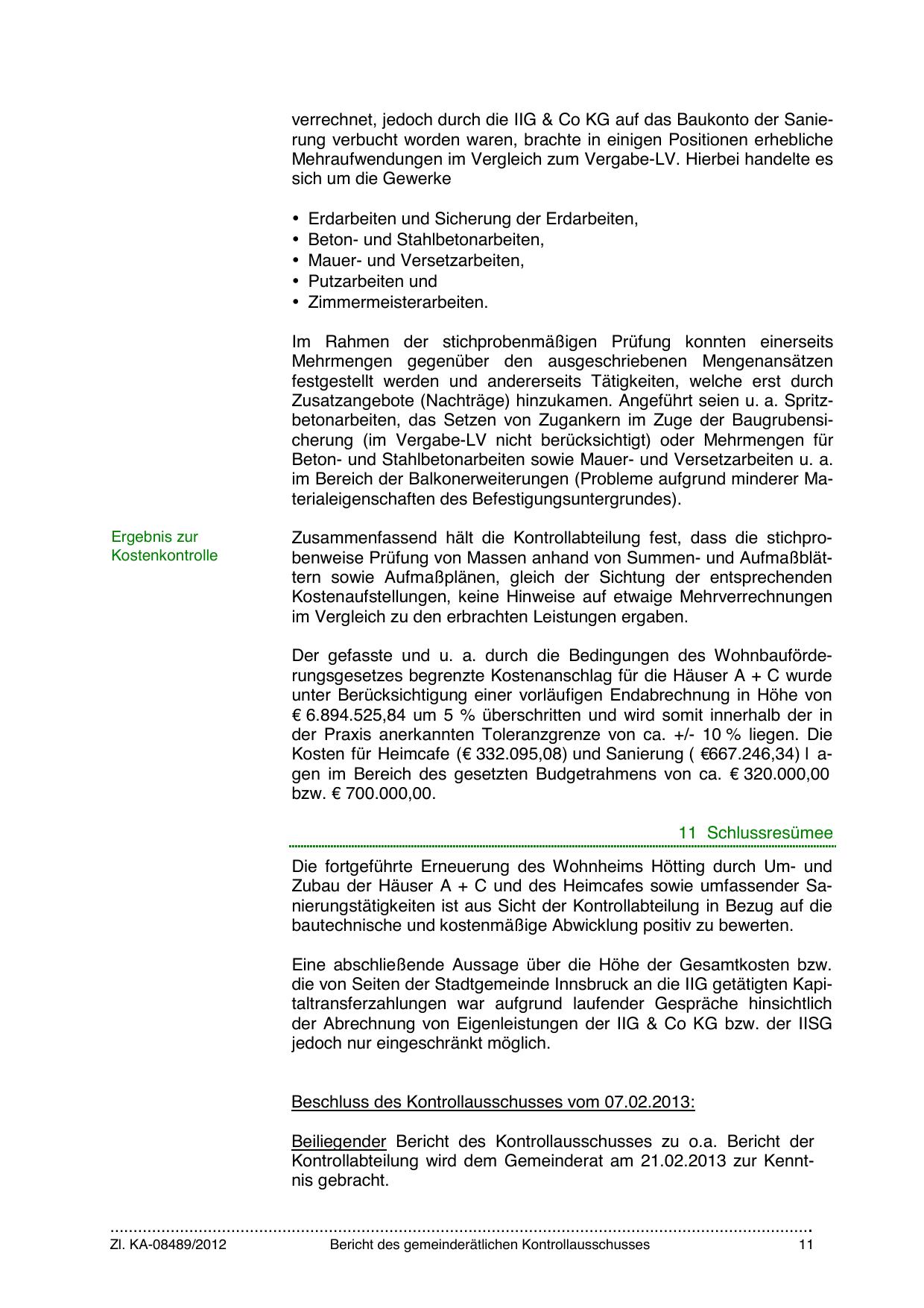 verrechnet, jedoch durch die IIG & Co KG auf das Baukonto der Sanierung verbucht worden waren, brachte in einigen Positionen erhebliche Mehraufwendungen im Vergleich zum Vergabe-LV. Hierbei handelte es sich um die Gewerke

• Erdarbeiten und Sicherung der Erdarbeiten,
• Beton- und Stahlbetonarbeiten,
• Mauer- und Versetzarbeiten,
• Putzarbeiten und
• Zimmermeisterarbeiten.

Im Rahmen der stichprobenmäßigen Prüfung konnten einerseits Mehrmengen gegenüber den ausgeschriebenen Mengenansätzen festgestellt werden und andererseits Tätigkeiten, welche erst durch Zusatzangebote (Nachträge) hinzukamen. Angeführt seien u. a. Spritzbetonarbeiten, das Setzen von Zugankern im Zuge der Baugrubensicherung (im Vergabe-LV nicht berücksichtigt) oder Mehrmengen für Beton- und Stahlbetonarbeiten sowie Mauer- und Versetzarbeiten u. a. im Bereich der Balkonerweiterungen (Probleme aufgrund minderer Materialeigenschaften des Befestigungsuntergrundes).

Ergebnis zur Kostenkontrolle

Zusammenfassend hält die Kontrollabteilung fest, dass die stichprobenweise Prüfung von Massen anhand von Summen- und Aufmaßblättern sowie Aufmaßplänen, gleich der Sichtung der entsprechenden Kostenaufstellungen, keine Hinweise auf etwaige Mehrverrechnungen im Vergleich zu den erbrachten Leistungen ergaben.

Der gefasste und u. a. durch die Bedingungen des Wohnbauförderungsgesetzes begrenzte Kostenanschlag für die Häuser A + C wurde unter Berücksichtigung einer vorläufigen Endabrechnung in Höhe von € 6.894.525,84 um 5 % überschritten und wird somit innerhalb der in der Praxis anerkannten Toleranzgrenze von ca. +/- 10 % liegen. Die Kosten für Heimcafe (€ 332.095,08) und Sanierung ( €667.246,34) l agen im Bereich des gesetzten Budgetrahmens von ca. € 320.000,00 bzw. € 700.000,00.

11 Schlussresümee

Die fortgeführte Erneuerung des Wohnheims Hötting durch Um- und Zubau der Häuser A + C und des Heimcafes sowie umfassender Sanierungstätigkeiten ist aus Sicht der Kontrollabteilung in Bezug auf die bautechnische und kostenmäßige Abwicklung positiv zu bewerten.

Eine abschließende Aussage über die Höhe der Gesamtkosten bzw. die von Seiten der Stadtgemeinde Innsbruck an die IIG getätigten Kapitaltransferzahlungen war aufgrund laufender Gespräche hinsichtlich der Abrechnung von Eigenleistungen der IIG & Co KG bzw. der IISG jedoch nur eingeschränkt möglich.

Beschluss des Kontrollausschusses vom 07.02.2013:

Beiliegender Bericht des Kontrollausschusses zu o.a. Bericht der Kontrollabteilung wird dem Gemeinderat am 21.02.2013 zur Kenntnis gebracht.

Zl. KA-08489/2012 Bericht des gemeinderätlichen Kontrollausschusses 11